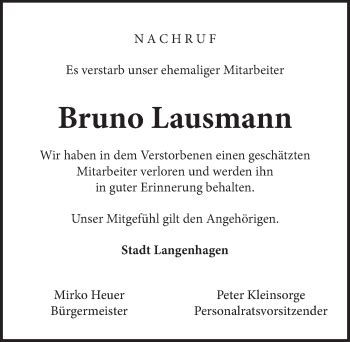 NACHRUF

Es verstarb unser ehemaliger Mitarbeiter

Bruno Lausmann

Wir haben in dem Verstorbenen einen geschätzten Mitarbeiter verloren und werden ihn in guter Erinnerung behalten.

Unser Mitgefühl gilt den Angehörigen.

Stadt Langenhagen

Mirko Heuer
Bürgermeister

Peter Kleinsorge
Personalratsvorsitzender